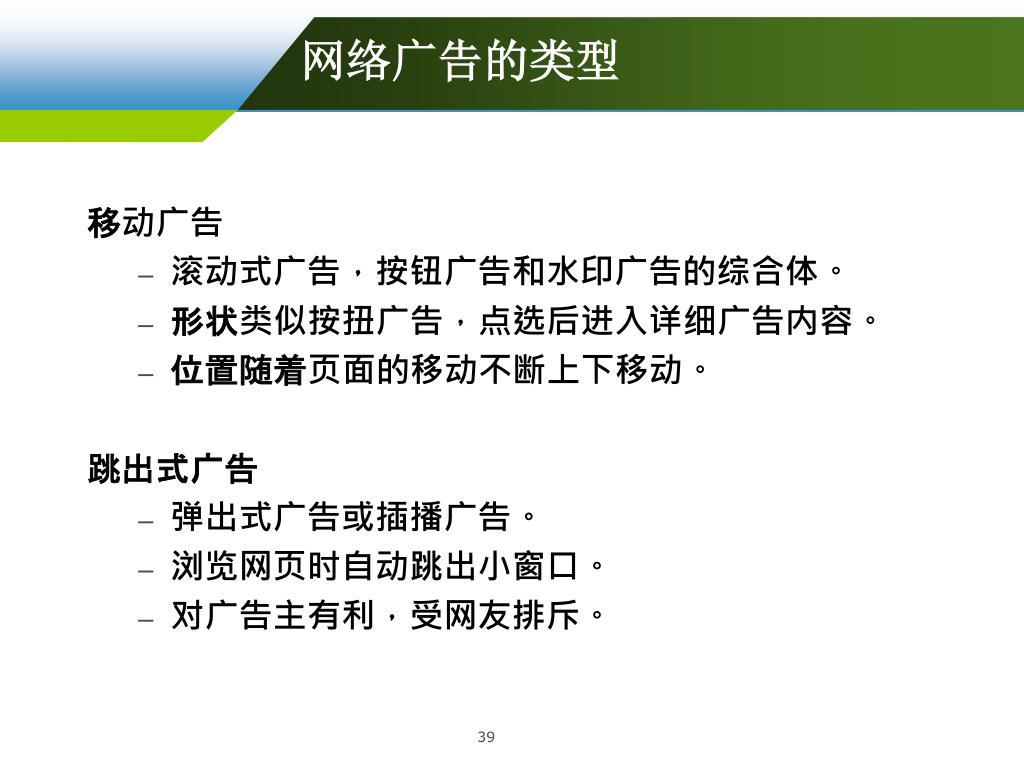 网络广告的类型

移动广告
– 滚动式广告，按钮广告和水印广告的综合体。
– 形状类似按扭广告，点选后进入详细广告内容。
– 位置随着页面的移动不断上下移动。

跳出式广告
– 弹出式广告或插播广告。
– 浏览网页时自动跳出小窗口。
– 对广告主有利，受网友排斥。

39